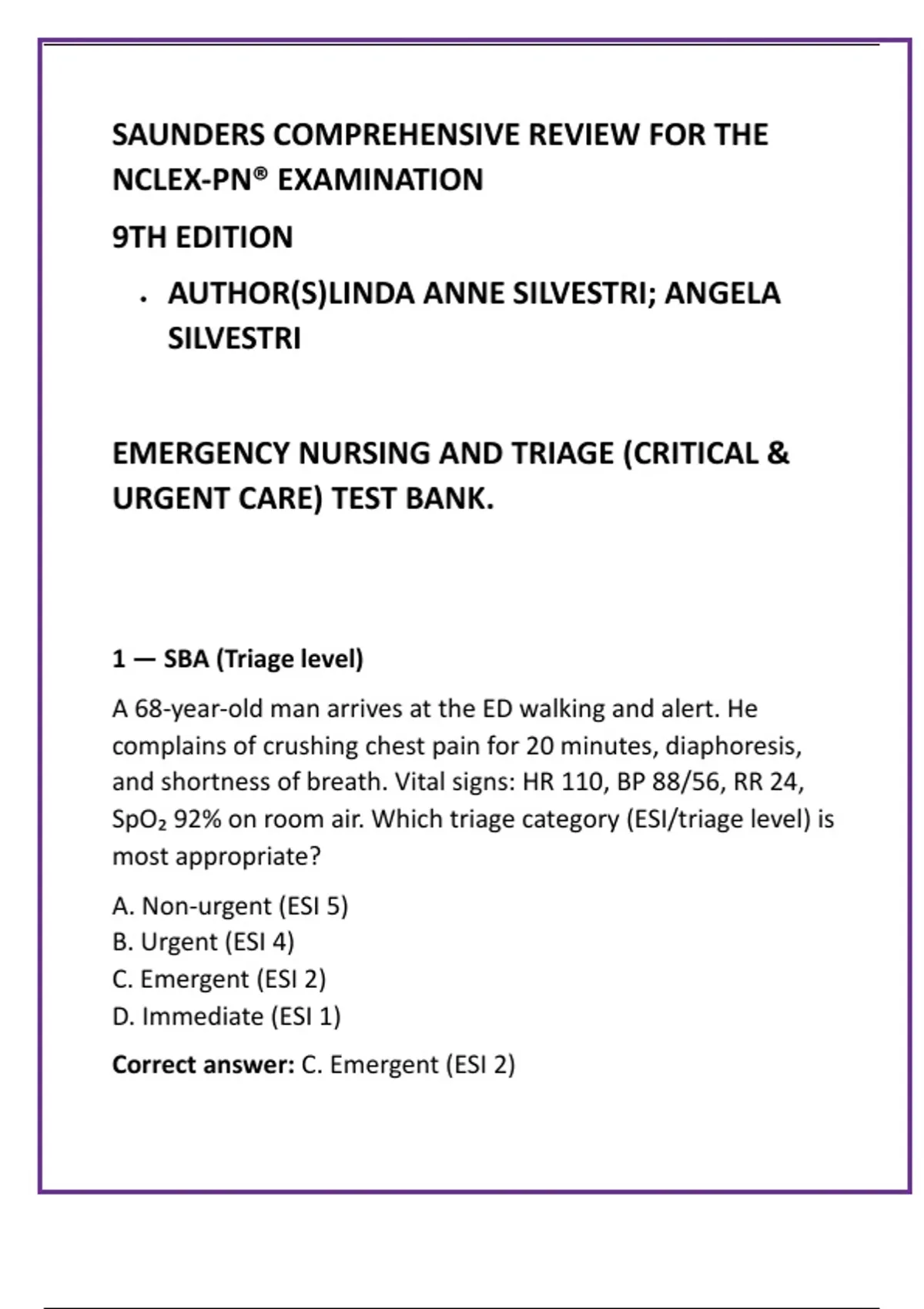 SAUNDERS COMPREHENSIVE REVIEW FOR THE NCLEX-PN® EXAMINATION

9TH EDITION

• AUTHOR(S)LINDA ANNE SILVESTRI; ANGELA SILVESTRI

EMERGENCY NURSING AND TRIAGE (CRITICAL & URGENT CARE) TEST BANK.

1 — SBA (Triage level)

A 68-year-old man arrives at the ED walking and alert. He complains of crushing chest pain for 20 minutes, diaphoresis, and shortness of breath. Vital signs: HR 110, BP 88/56, RR 24, $SpO_2$ 92% on room air. Which triage category (ESI/triage level) is most appropriate?

A. Non-urgent (ESI 5)
B. Urgent (ESI 4)
C. Emergent (ESI 2)
D. Immediate (ESI 1)

Correct answer: C. Emergent (ESI 2)